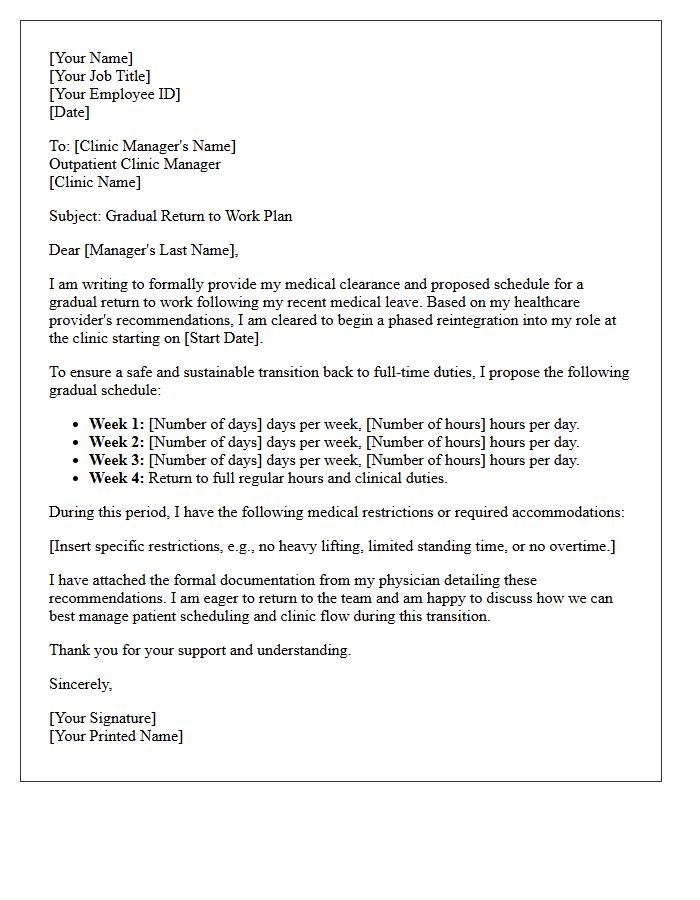 [Your Name]
[Your Job Title]
[Your Employee ID]
[Date]

To: [Clinic Manager's Name]
Outpatient Clinic Manager
[Clinic Name]

Subject: Gradual Return to Work Plan

Dear [Manager's Last Name],

I am writing to formally provide my medical clearance and proposed schedule for a gradual return to work following my recent medical leave. Based on my healthcare provider's recommendations, I am cleared to begin a phased reintegration into my role at the clinic starting on [Start Date].

To ensure a safe and sustainable transition back to full-time duties, I propose the following gradual schedule:

• Week 1: [Number of days] days per week, [Number of hours] hours per day.
• Week 2: [Number of days] days per week, [Number of hours] hours per day.
• Week 3: [Number of days] days per week, [Number of hours] hours per day.
• Week 4: Return to full regular hours and clinical duties.

During this period, I have the following medical restrictions or required accommodations:

[Insert specific restrictions, e.g., no heavy lifting, limited standing time, or no overtime.]

I have attached the formal documentation from my physician detailing these recommendations. I am eager to return to the team and am happy to discuss how we can best manage patient scheduling and clinic flow during this transition.

Thank you for your support and understanding.

Sincerely,

[Your Signature]
[Your Printed Name]